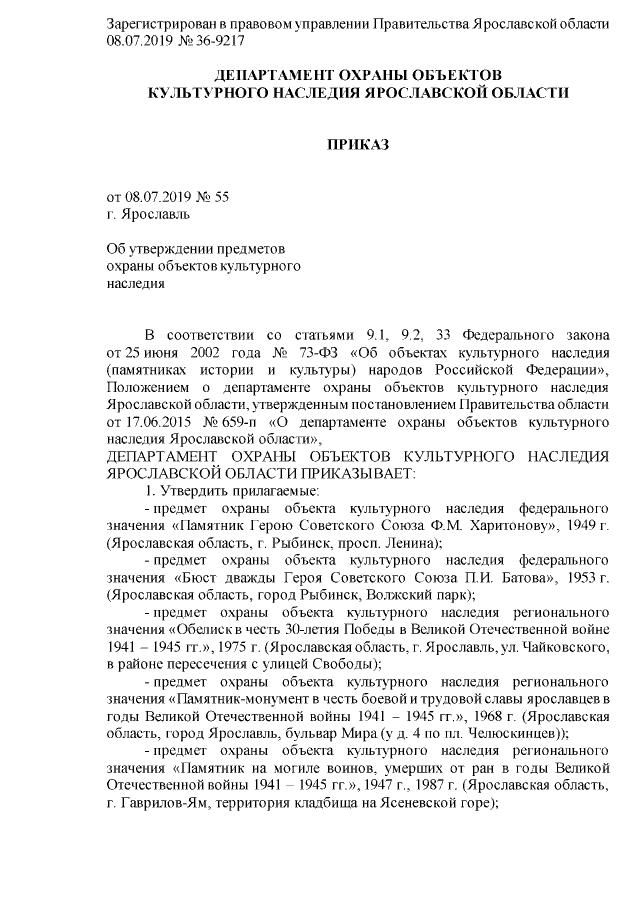 Зарегистрирован в правовом управлении Правительства Ярославской области 08.07.2019 № 36-9217

ДЕПАРТАМЕНТ ОХРАНЫ ОБЪЕКТОВ
КУЛЬТУРНОГО НАСЛЕДИЯ ЯРОСЛАВСКОЙ ОБЛАСТИ

ПРИКАЗ

от 08.07.2019 № 55
г. Ярославль

Об утверждении предметов охраны объектов культурного наследия

В соответствии со статьями 9.1, 9.2, 33 Федерального закона от 25 июня 2002 года № 73-ФЗ «Об объектах культурного наследия (памятниках истории и культуры) народов Российской Федерации», Положением о департаменте охраны объектов культурного наследия Ярославской области, утвержденным постановлением Правительства области от 17.06.2015 № 659-п «О департаменте охраны объектов культурного наследия Ярославской области»,

ДЕПАРТАМЕНТ ОХРАНЫ ОБЪЕКТОВ КУЛЬТУРНОГО НАСЛЕДИЯ ЯРОСЛАВСКОЙ ОБЛАСТИ ПРИКАЗЫВАЕТ:

1. Утвердить прилагаемые:

- предмет охраны объекта культурного наследия федерального значения «Памятник Герою Советского Союза Ф.М. Харитонову», 1949 г. (Ярославская область, г. Рыбинск, просп. Ленина);

- предмет охраны объекта культурного наследия федерального значения «Бюст дважды Героя Советского Союза П.И. Батова», 1953 г. (Ярославская область, город Рыбинск, Волжский парк);

- предмет охраны объекта культурного наследия регионального значения «Обелиск в честь 30-летия Победы в Великой Отечественной войне 1941 – 1945 гг.», 1975 г. (Ярославская область, г. Ярославль, ул. Чайковского, в районе пересечения с улицей Свободы);

- предмет охраны объекта культурного наследия регионального значения «Памятник-монумент в честь боевой и трудовой славы ярославцев в годы Великой Отечественной войны 1941 – 1945 гг.», 1968 г. (Ярославская область, город Ярославль, бульвар Мира (у д. 4 по пл. Челюскинцев));

- предмет охраны объекта культурного наследия регионального значения «Памятник на могиле воинов, умерших от ран в годы Великой Отечественной войны 1941 – 1945 гг.», 1947 г., 1987 г. (Ярославская область, г. Гаврилов-Ям, территория кладбища на Ясеневской горе);